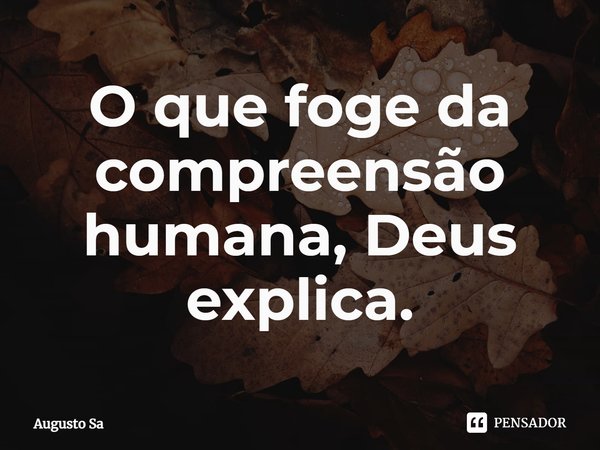 O que foge da compreensão humana, Deus explica.

Augusto Sa

PENSADOR